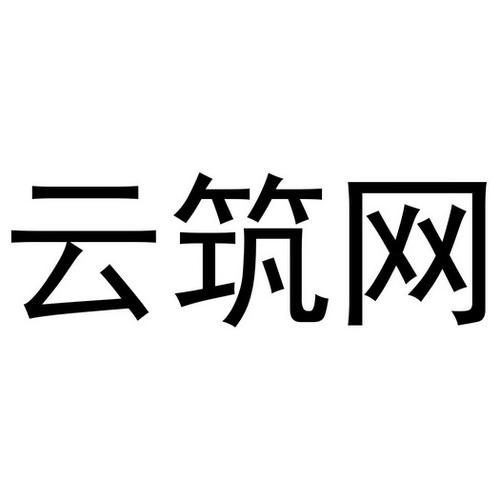 云筑网